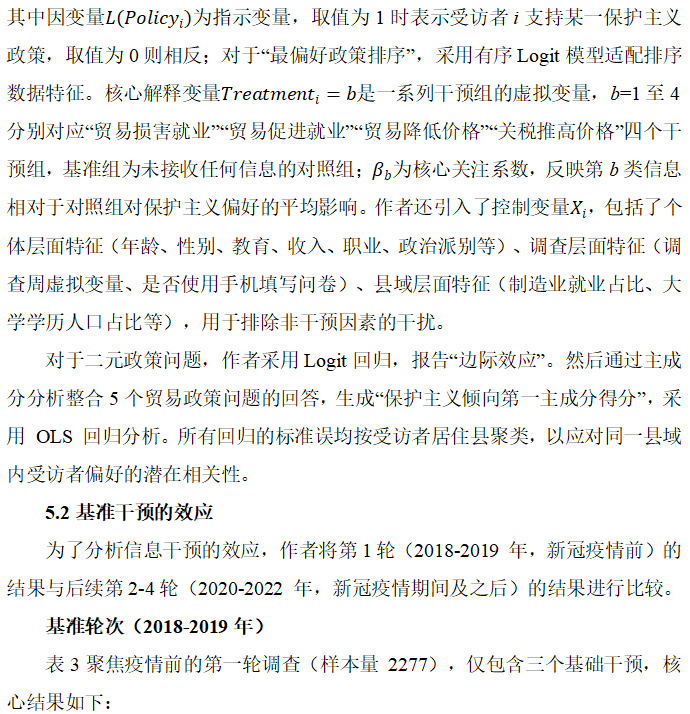 其中因变量$L(Policy_i)$为指示变量，取值为 1 时表示受访者 $i$ 支持某一保护主义政策，取值为 0 则相反；对于“最偏好政策排序”，采用有序 Logit 模型适配排序数据特征。核心解释变量$Treatment_i = b$是一系列干预组的虚拟变量，$b$=1 至 4 分别对应“贸易损害就业”“贸易促进就业”“贸易降低价格”“关税推高价格”四个干预组，基准组为未接收任何信息的对照组；$\beta_b$为核心关注系数，反映第 $b$ 类信息相对于对照组对保护主义偏好的平均影响。作者还引入了控制变量$X_i$，包括了个体层面特征（年龄、性别、教育、收入、职业、政治派别等）、调查层面特征（调查周虚拟变量、是否使用手机填写问卷）、县域层面特征（制造业就业占比、大学学历人口占比等），用于排除非干预因素的干扰。

对于二元政策问题，作者采用 Logit 回归，报告“边际效应”。然后通过主成分分析整合 5 个贸易政策问题的回答，生成“保护主义倾向第一主成分得分”，采用 OLS 回归分析。所有回归的标准误均按受访者居住县聚类，以应对同一县域内受访者偏好的潜在相关性。

5.2 基准干预的效应

为了分析信息干预的效应，作者将第 1 轮（2018-2019 年，新冠疫情前）的结果与后续第 2-4 轮（2020-2022 年，新冠疫情期间及之后）的结果进行比较。

基准轮次（2018-2019 年）

表 3 聚焦疫情前的第一轮调查（样本量 2277），仅包含三个基础干预，核心结果如下：